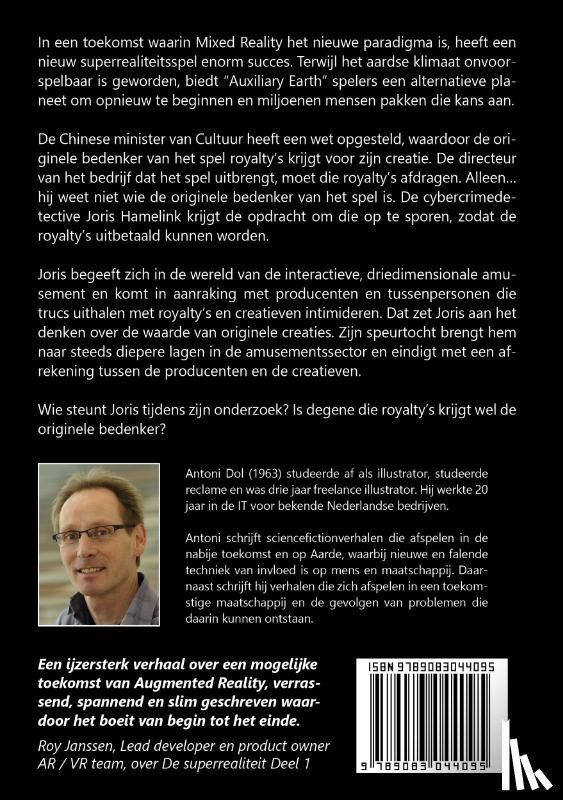 In een toekomst waarin Mixed Reality het nieuwe paradigma is, heeft een nieuw superrealiteitsspel enorm succes. Terwijl het aardse klimaat onvoorspelbaar is geworden, biedt "Auxiliary Earth" spelers een alternatieve planeet om opnieuw te beginnen en miljoenen mensen pakken die kans aan.

De Chinese minister van Cultuur heeft een wet opgesteld, waardoor de originele bedenker van het spel royalty's krijgt voor zijn creatie. De directeur van het bedrijf dat het spel uitbrengt, moet die royalty's afdragen. Alleen... hij weet niet wie de originele bedenker van het spel is. De cybercrimedetective Joris Hamelink krijgt de opdracht om die op te sporen, zodat de royalty's uitbetaald kunnen worden.

Joris begeeft zich in de wereld van de interactieve, driedimensionale amusement en komt in aanraking met producenten en tussenpersonen die trucs uithalen met royalty's en creatieven intimideren. Dat zet Joris aan het denken over de waarde van originele creaties. Zijn speurtocht brengt hem naar steeds diepere lagen in de amusementssector en eindigt met een afrekening tussen de producenten en de creatieven.

Wie steunt Joris tijdens zijn onderzoek? Is degene die royalty's krijgt wel de originele bedenker?

Antoni Dol (1963) studeerde af als illustrator, studeerde reclame en was drie jaar freelance illustrator. Hij werkte 20 jaar in de IT voor bekende Nederlandse bedrijven.

Antoni schrijft sciencefictionverhalen die afspelen in de nabije toekomst en op Aarde, waarbij nieuwe en falende techniek van invloed is op mens en maatschappij. Daarnaast schrijft hij verhalen die zich afspelen in een toekomstige maatschappij en de gevolgen van problemen die daarin kunnen ontstaan.

Een ijzersterk verhaal over een mogelijke toekomst van Augmented Reality, verrassend, spannend en slim geschreven waardoor het boeit van begin tot het einde.

Roy Janssen, Lead developer en product owner AR / VR team, over De superrealiteit Deel 1

ISBN 9789083044095

9 789083 044095